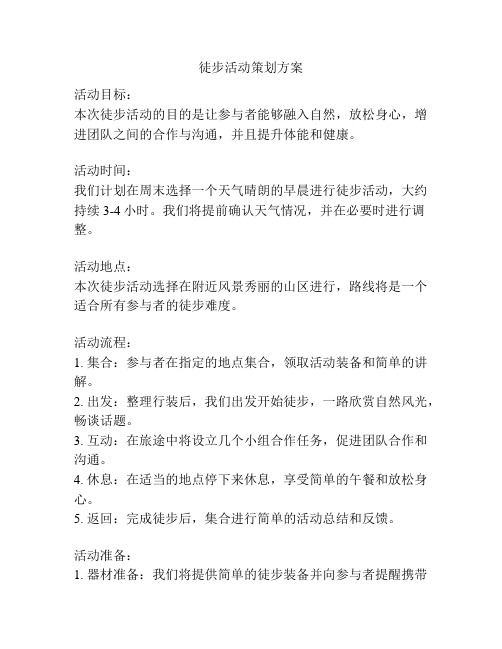 徒步活动策划方案

活动目标：
本次徒步活动的目的是让参与者能够融入自然，放松身心，增进团队之间的合作与沟通，并且提升体能和健康。

活动时间：
我们计划在周末选择一个天气晴朗的早晨进行徒步活动，大约持续 3-4 小时。我们将提前确认天气情况，并在必要时进行调整。

活动地点：
本次徒步活动选择在附近风景秀丽的山区进行，路线将是一个适合所有参与者的徒步难度。

活动流程：
1. 集合：参与者在指定的地点集合，领取活动装备和简单的讲解。
2. 出发：整理行装后，我们出发开始徒步，一路欣赏自然风光，畅谈话题。
3. 互动：在旅途中将设立几个小组合作任务，促进团队合作和沟通。
4. 休息：在适当的地点停下来休息，享受简单的午餐和放松身心。
5. 返回：完成徒步后，集合进行简单的活动总结和反馈。

活动准备：
1. 器材准备：我们将提供简单的徒步装备并向参与者提醒携带